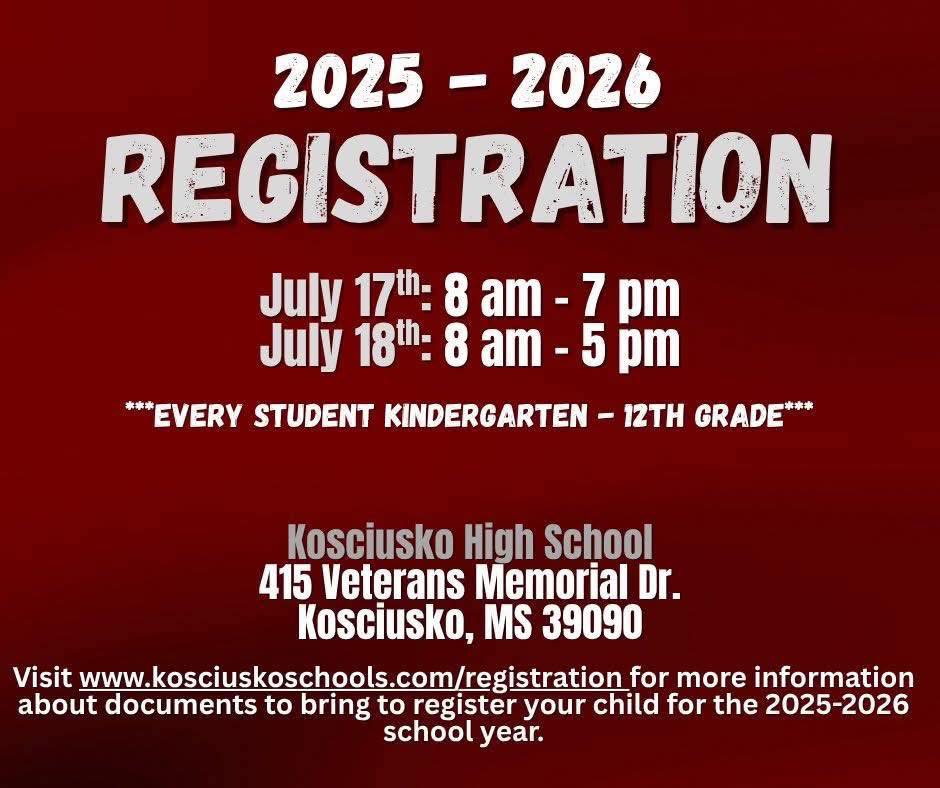 2025 - 2026
REGISTRATION

July 17th: 8 am - 7 pm
July 18th: 8 am - 5 pm

***EVERY STUDENT KINDERGARTEN - 12TH GRADE***

Kosciusko High School
415 Veterans Memorial Dr.
Kosciusko, MS 39090

Visit www.kosciuskoschools.com/registration for more information about documents to bring to register your child for the 2025-2026 school year.